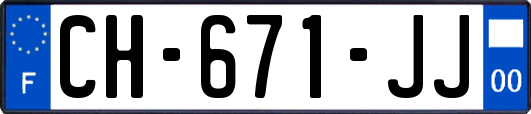 F
CH-671-JJ
00